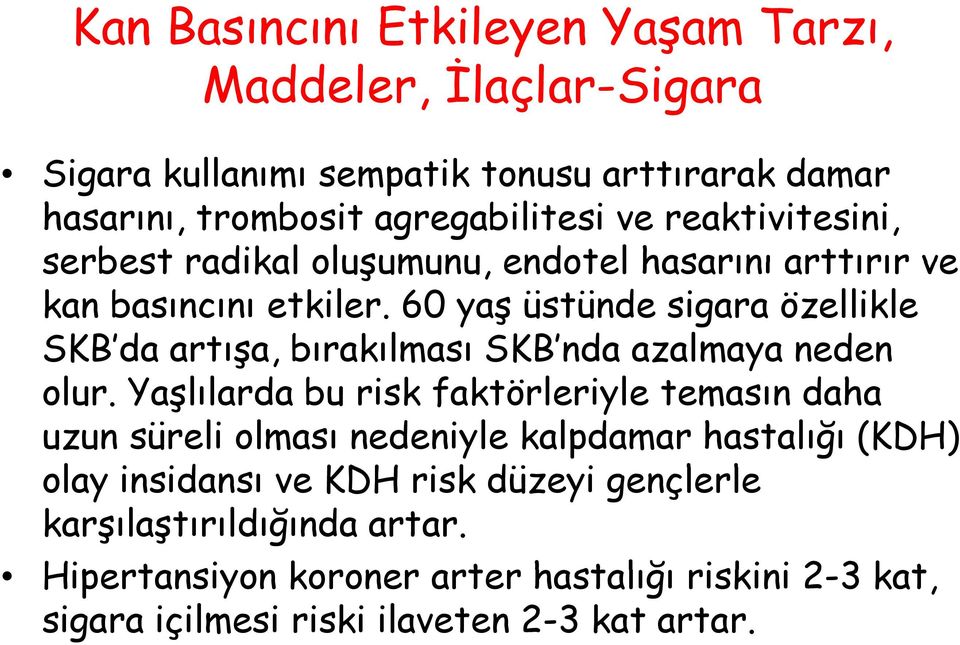 Kan Basıncını Etkileyen Yaşam Tarzı, Maddeler, İlaçlar-Sigara

• Sigara kullanımı sempatik tonusu arttırarak damar hasarını, trombosit agregabilitesi ve reaktivitesini, serbest radikal oluşumunu, endotel hasarını arttırır ve kan basıncını etkiler. 60 yaş üstünde sigara özellikle SKB'da artışa, bırakılması SKB'nda azalmaya neden olur. Yaşlılarda bu risk faktörleriyle temasın daha uzun süreli olması nedeniyle kalpdamar hastalığı (KDH) olay insidansı ve KDH risk düzeyi gençlerle karşılaştırıldığında artar.

• Hipertansiyon koroner arter hastalığı riskini 2-3 kat, sigara içilmesi riski ilaveten 2-3 kat artar.